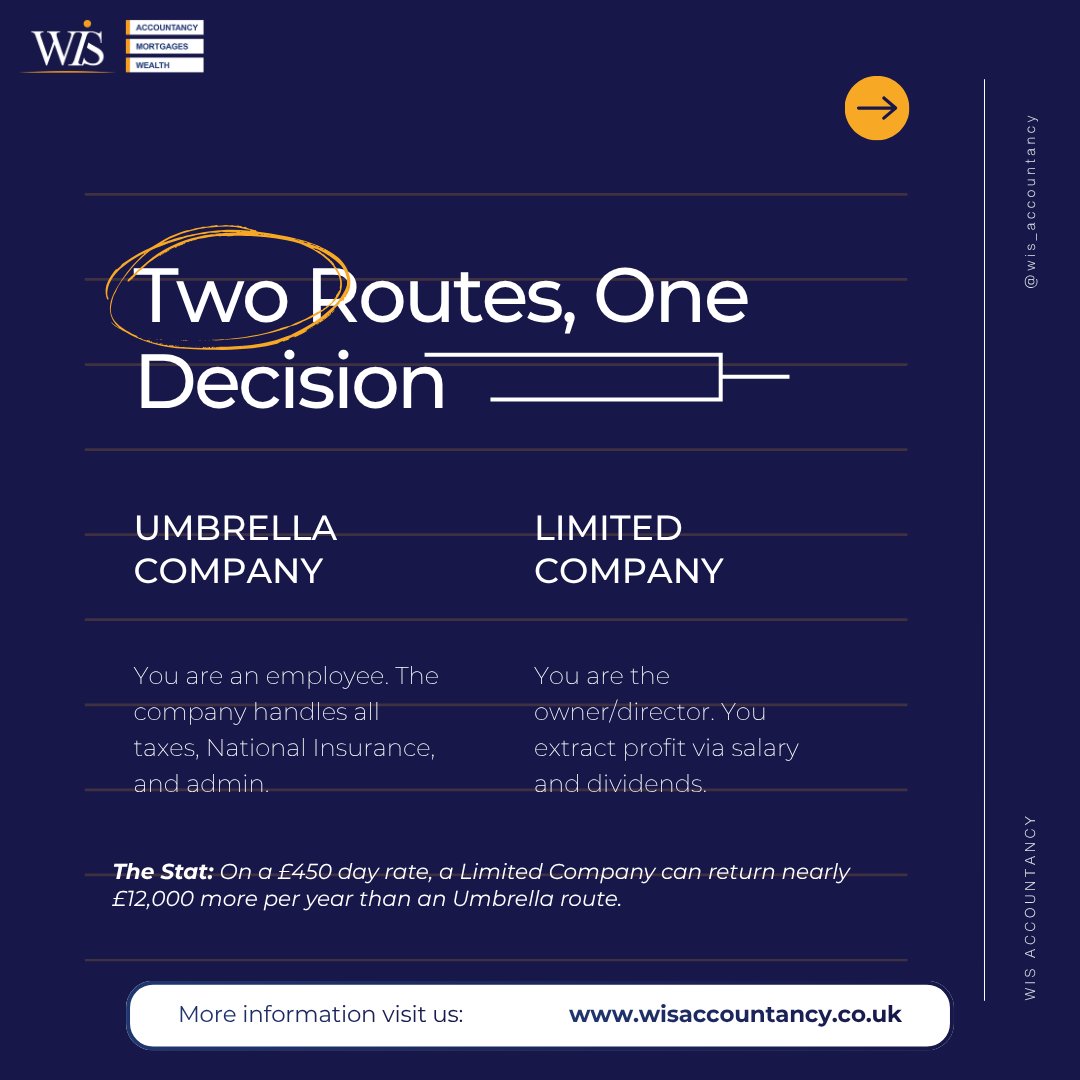 WIS
ACCOUNTANCY
MORTGAGES
WEALTH

Two Routes, One Decision

UMBRELLA COMPANY

You are an employee. The company handles all taxes, National Insurance, and admin.

LIMITED COMPANY

You are the owner/director. You extract profit via salary and dividends.

The Stat: On a £450 day rate, a Limited Company can return nearly £12,000 more per year than an Umbrella route.

More information visit us: www.wisaccountancy.co.uk

@wis_accountancy

WIS ACCOUNTANCY